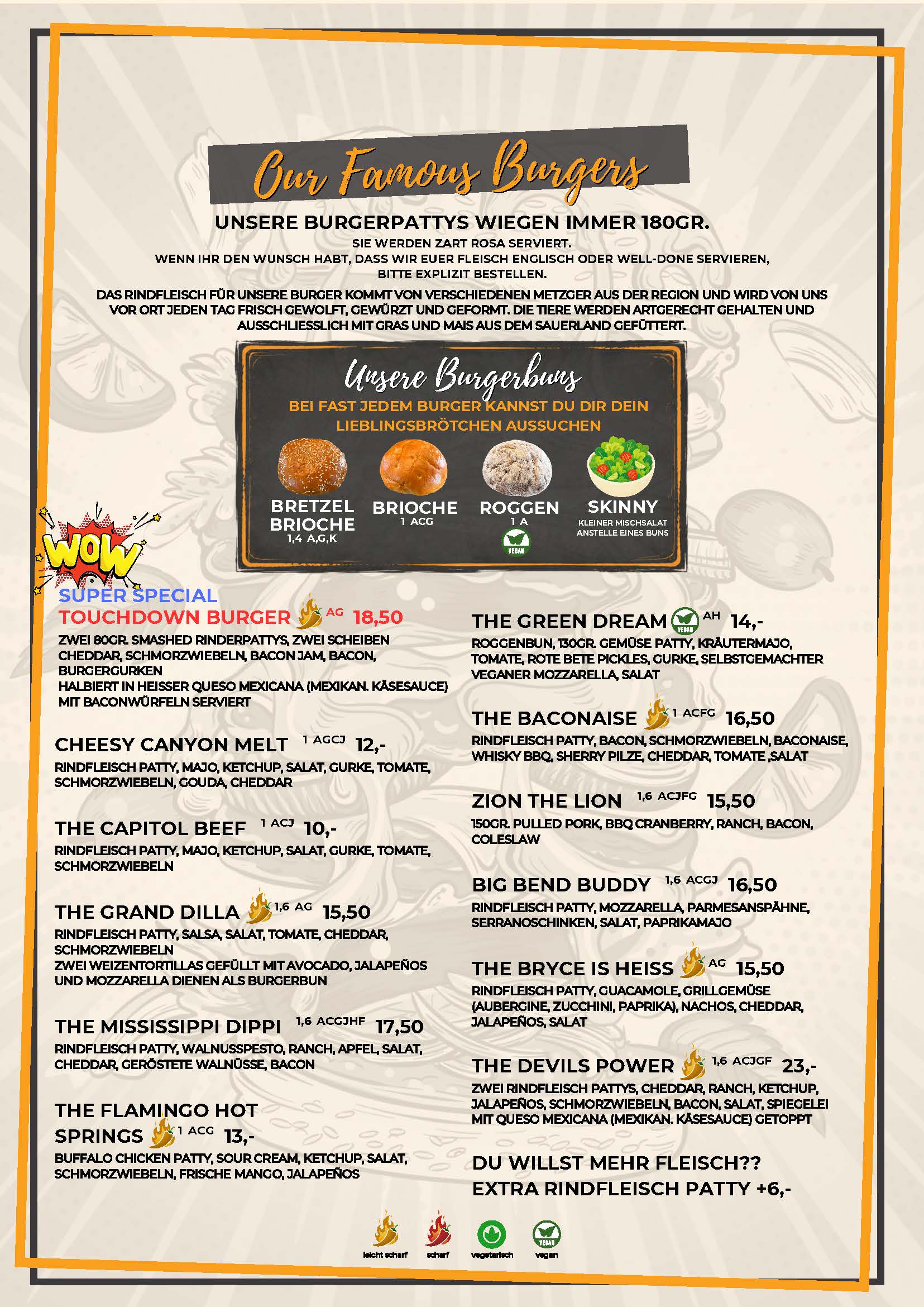 Our Famous Burgers

UNSERE BURGERPATTYS WIEGEN IMMER 180GR.

SIE WERDEN ZART ROSA SERVIERT.
WENN IHR DEN WUNSCH HABT, DASS WIR EUER FLEISCH ENGLISCH ODER WELL-DONE SERVIEREN, BITTE EXPLIZIT BESTELLEN.

DAS RINDFLEISCH FÜR UNSERE BURGER KOMMT VON VERSCHIEDENEN METZGER AUS DER REGION UND WIRD VON UNS VOR ORT JEDEN TAG FRISCH GEWOLFT, GEWÜRZT UND GEFORMT. DIE TIERE WERDEN ARTGERECHT GEHALTEN UND AUSSCHLIESSLICH MIT GRAS UND MAIS AUS DEM SAUERLAND GEFÜTTERT.

Unsere Burgerbuns

BEI FAST JEDEM BURGER KANNST DU DIR DEIN LIEBLINGSBRÖTCHEN AUSSUCHEN

BRETZEL BRIOCHE
1,4 A,G,K

BRIOCHE
1 ACG

ROGGEN
1 A
VEGAN

SKINNY
KLEINER MISCHSALAT ANSTELLE EINES BUNS

WOW

SUPER SPECIAL
TOUCHDOWN BURGER AG 18,50
ZWEI 80GR. SMASHED RINDERPATTYS, ZWEI SCHEIBEN CHEDDAR, SCHMORZWIEBELN, BACON JAM, BACON, BURGERGURKEN
HALBIERT IN HEISSER QUESO MEXICANA (MEXIKAN. KÄSESAUCE) MIT BACONWÜRFELN SERVIERT

CHEESY CANYON MELT 1 AGCJ 12,-
RINDFLEISCH PATTY, MAJO, KETCHUP, SALAT, GURKE, TOMATE, SCHMORZWIEBELN, GOUDA, CHEDDAR

THE CAPITOL BEEF 1 ACJ 10,-
RINDFLEISCH PATTY, MAJO, KETCHUP, SALAT, GURKE, TOMATE, SCHMORZWIEBELN

THE GRAND DILLA 1,6 AG 15,50
RINDFLEISCH PATTY, SALSA, SALAT, TOMATE, CHEDDAR, SCHMORZWIEBELN
ZWEI WEIZENTORTILLAS GEFÜLLT MIT AVOCADO, JALAPEÑOS UND MOZZARELLA DIENEN ALS BURGERBUN

THE MISSISSIPPI DIPPI 1,6 ACGJHF 17,50
RINDFLEISCH PATTY, WALNUSSPESTO, RANCH, APFEL, SALAT, CHEDDAR, GERÖSTETE WALNÜSSE, BACON

THE FLAMINGO HOT SPRINGS 1 ACG 13,-
BUFFALO CHICKEN PATTY, SOUR CREAM, KETCHUP, SALAT, SCHMORZWIEBELN, FRISCHE MANGO, JALAPEÑOS

THE GREEN DREAM VEGAN AH 14,-
ROGGENBUN, 130GR. GEMÜSE PATTY, KRÄUTERMAJO, TOMATE, ROTE BETE PICKLES, GURKE, SELBSTGEMACHTER VEGANER MOZZARELLA, SALAT

THE BACONAISE 1 ACFG 16,50
RINDFLEISCH PATTY, BACON, SCHMORZWIEBELN, BACONAISE, WHISKY BBQ, SHERRY PILZE, CHEDDAR, TOMATE ,SALAT

ZION THE LION 1,6 ACJFG 15,50
150GR. PULLED PORK, BBQ CRANBERRY, RANCH, BACON, COLESLAW

BIG BEND BUDDY 1,6 ACGJ 16,50
RINDFLEISCH PATTY, MOZZARELLA, PARMESANSPÄHNE, SERRANOSCHINKEN, SALAT, PAPRIKAMAJO

THE BRYCE IS HEISS AG 15,50
RINDFLEISCH PATTY, GUACAMOLE, GRILLGEMÜSE (AUBERGINE, ZUCCHINI, PAPRIKA), NACHOS, CHEDDAR, JALAPEÑOS, SALAT

THE DEVILS POWER 1,6 ACJGF 23,-
ZWEI RINDFLEISCH PATTYS, CHEDDAR, RANCH, KETCHUP, JALAPEÑOS, SCHMORZWIEBELN, BACON, SALAT, SPIEGELEI MIT QUESO MEXICANA (MEXIKAN. KÄSESAUCE) GETOPPT

DU WILLST MEHR FLEISCH??
EXTRA RINDFLEISCH PATTY +6,-

leicht scharf scharf vegetarisch VEGAN vegan